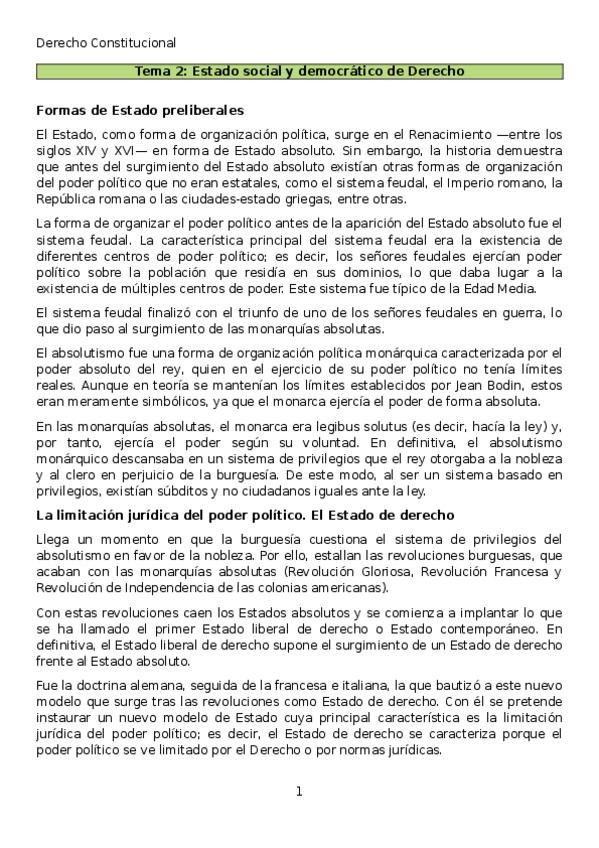 Derecho Constitucional

Tema 2: Estado social y democrático de Derecho

Formas de Estado preliberales

El Estado, como forma de organización política, surge en el Renacimiento —entre los siglos XIV y XVI— en forma de Estado absoluto. Sin embargo, la historia demuestra que antes del surgimiento del Estado absoluto existían otras formas de organización del poder político que no eran estatales, como el sistema feudal, el Imperio romano, la República romana o las ciudades-estado griegas, entre otras.

La forma de organizar el poder político antes de la aparición del Estado absoluto fue el sistema feudal. La característica principal del sistema feudal era la existencia de diferentes centros de poder político; es decir, los señores feudales ejercían poder político sobre la población que residía en sus dominios, lo que daba lugar a la existencia de múltiples centros de poder. Este sistema fue típico de la Edad Media.

El sistema feudal finalizó con el triunfo de uno de los señores feudales en guerra, lo que dio paso al surgimiento de las monarquías absolutas.

El absolutismo fue una forma de organización política monárquica caracterizada por el poder absoluto del rey, quien en el ejercicio de su poder político no tenía límites reales. Aunque en teoría se mantenían los límites establecidos por Jean Bodin, estos eran meramente simbólicos, ya que el monarca ejercía el poder de forma absoluta.

En las monarquías absolutas, el monarca era legibus solutus (es decir, hacía la ley) y, por tanto, ejercía el poder según su voluntad. En definitiva, el absolutismo monárquico descansaba en un sistema de privilegios que el rey otorgaba a la nobleza y al clero en perjuicio de la burguesía. De este modo, al ser un sistema basado en privilegios, existían súbditos y no ciudadanos iguales ante la ley.

La limitación jurídica del poder político. El Estado de derecho

Llega un momento en que la burguesía cuestiona el sistema de privilegios del absolutismo en favor de la nobleza. Por ello, estallan las revoluciones burguesas, que acaban con las monarquías absolutas (Revolución Gloriosa, Revolución Francesa y Revolución de Independencia de las colonias americanas).

Con estas revoluciones caen los Estados absolutos y se comienza a implantar lo que se ha llamado el primer Estado liberal de derecho o Estado contemporáneo. En definitiva, el Estado liberal de derecho supone el surgimiento de un Estado de derecho frente al Estado absoluto.

Fue la doctrina alemana, seguida de la francesa e italiana, la que bautizó a este nuevo modelo que surge tras las revoluciones como Estado de derecho. Con él se pretende instaurar un nuevo modelo de Estado cuya principal característica es la limitación jurídica del poder político; es decir, el Estado de derecho se caracteriza porque el poder político se ve limitado por el Derecho o por normas jurídicas.

1